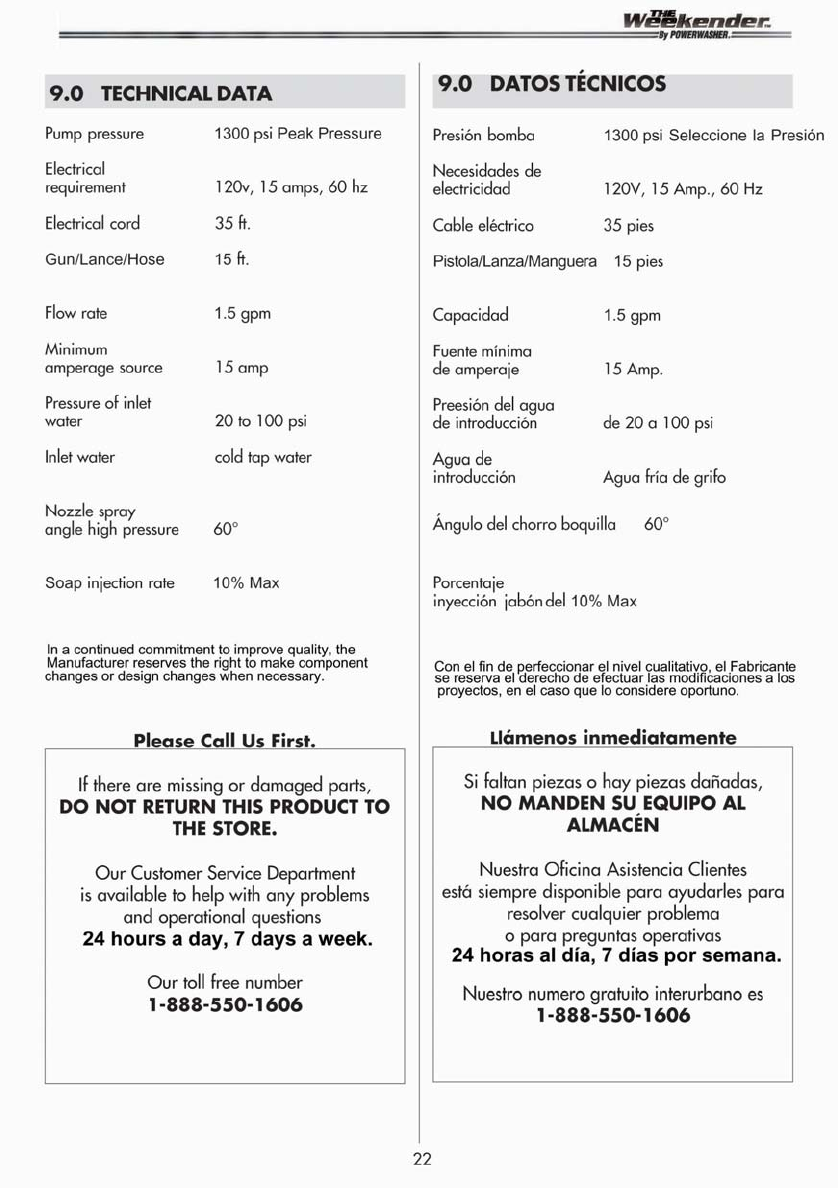 THE Weekender By POWERWASHER

9.0 TECHNICAL DATA

| | |
|---|---|
| Pump pressure | 1300 psi Peak Pressure |
| Electrical requirement | 120v, 15 amps, 60 hz |
| Electrical cord | 35 ft. |
| Gun/Lance/Hose | 15 ft. |
| Flow rate | 1.5 gpm |
| Minimum amperage source | 15 amp |
| Pressure of inlet water | 20 to 100 psi |
| Inlet water | cold tap water |
| Nozzle spray angle high pressure | 60° |
| Soap injection rate | 10% Max |

In a continued commitment to improve quality, the Manufacturer reserves the right to make component changes or design changes when necessary.

Please Call Us First.

If there are missing or damaged parts, DO NOT RETURN THIS PRODUCT TO THE STORE.

Our Customer Service Department is available to help with any problems and operational questions
24 hours a day, 7 days a week.

Our toll free number
1-888-550-1606

9.0 DATOS TÉCNICOS

| | |
|---|---|
| Presión bomba | 1300 psi Seleccione la Presión |
| Necesidades de electricidad | 120V, 15 Amp., 60 Hz |
| Cable eléctrico | 35 pies |
| Pistola/Lanza/Manguera | 15 pies |
| Capacidad | 1.5 gpm |
| Fuente mínima de amperaje | 15 Amp. |
| Preesión del agua de introducción | de 20 a 100 psi |
| Agua de introducción | Agua fría de grifo |
| Ángulo del chorro boquilla | 60° |
| Porcentaje inyección jabón del 10% Max | |

Con el fin de perfeccionar el nivel cualitativo, el Fabricante se reserva el derecho de efectuar las modificaciones a los proyectos, en el caso que lo considere oportuno.

Llámenos inmediatamente

Si faltan piezas o hay piezas dañadas, NO MANDEN SU EQUIPO AL ALMACÉN

Nuestra Oficina Asistencia Clientes está siempre disponible para ayudarles para resolver cualquier problema o para preguntas operativas
24 horas al día, 7 días por semana.

Nuestro numero gratuito interurbano es
1-888-550-1606

22